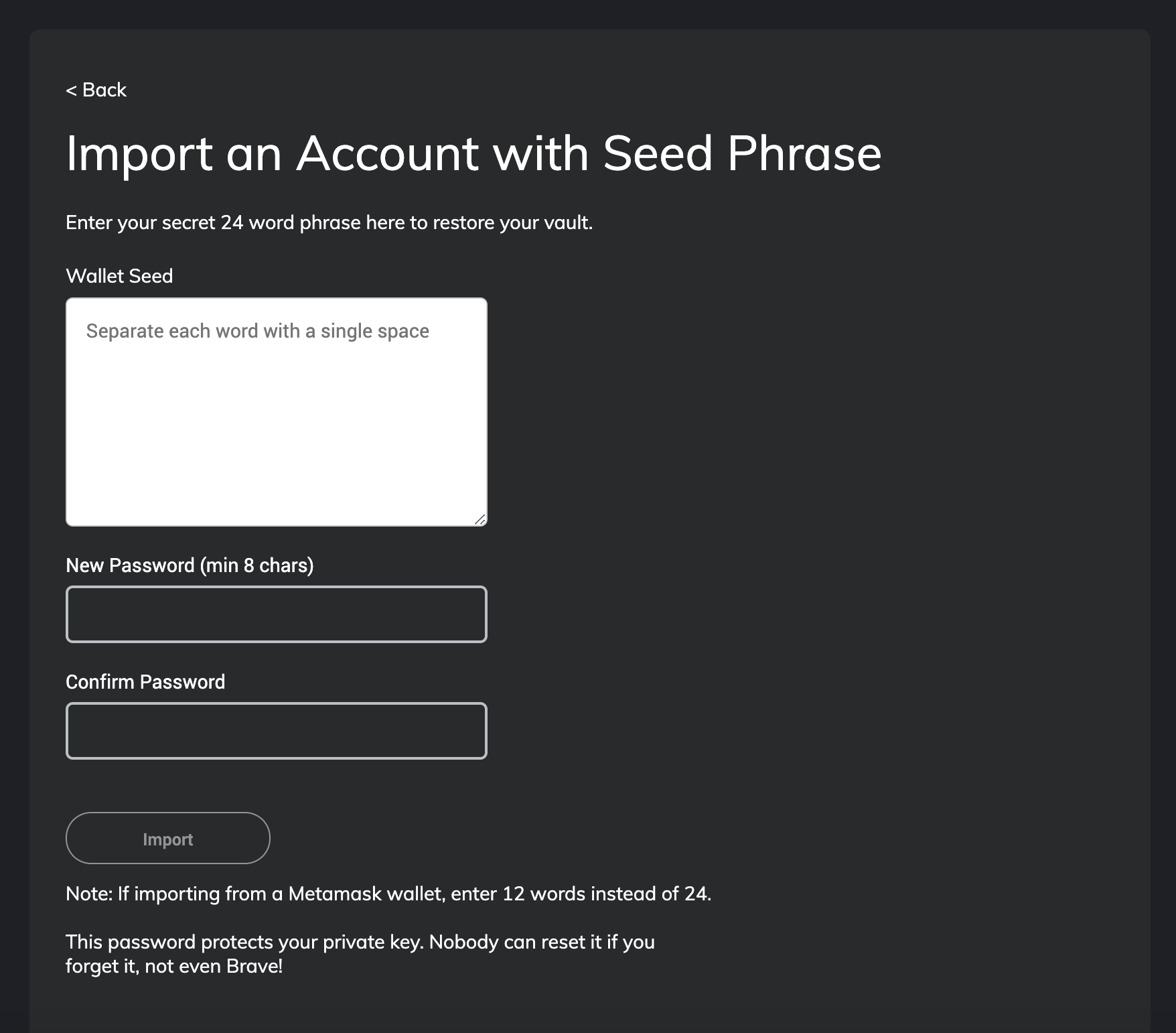 < Back

Import an Account with Seed Phrase

Enter your secret 24 word phrase here to restore your vault.

Wallet Seed

Separate each word with a single space

New Password (min 8 chars)

Confirm Password

Import

Note: If importing from a Metamask wallet, enter 12 words instead of 24.

This password protects your private key. Nobody can reset it if you forget it, not even Brave!